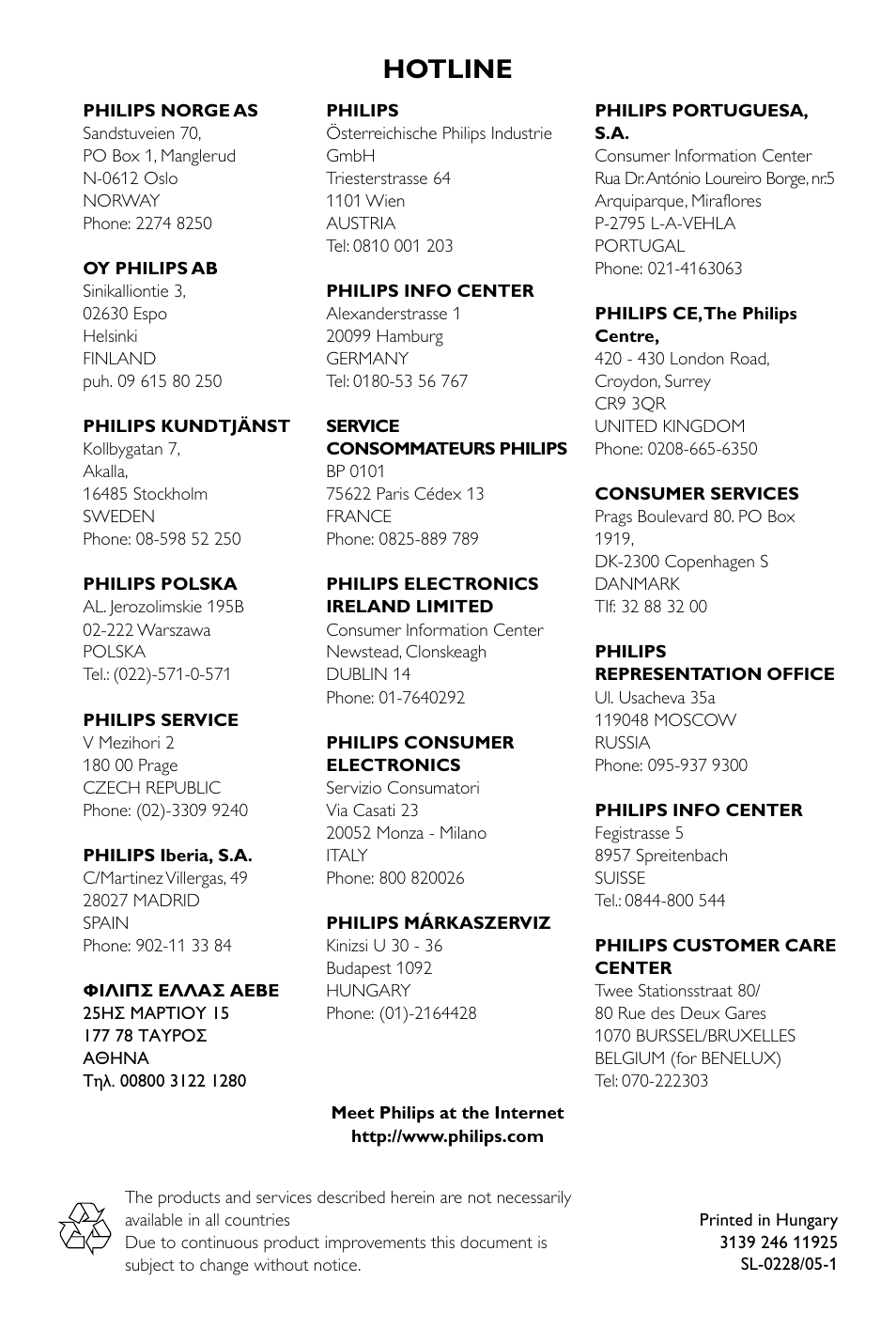 HOTLINE

PHILIPS NORGE AS
Sandstuveien 70,
PO Box 1, Manglerud
N-0612 Oslo
NORWAY
Phone: 2274 8250

OY PHILIPS AB
Sinikalliontie 3,
02630 Espo
Helsinki
FINLAND
puh. 09 615 80 250

PHILIPS KUNDTJÄNST
Kollbygatan 7,
Akalla,
16485 Stockholm
SWEDEN
Phone: 08-598 52 250

PHILIPS POLSKA
AL. Jerozolimskie 195B
02-222 Warszawa
POLSKA
Tel.: (022)-571-0-571

PHILIPS SERVICE
V Mezihori 2
180 00 Prage
CZECH REPUBLIC
Phone: (02)-3309 9240

PHILIPS Iberia, S.A.
C/Martinez Villergas, 49
28027 MADRID
SPAIN
Phone: 902-11 33 84

ΦΙΛΙΠΣ ΕΛΛΑΣ ΑΕΒΕ
25ΗΣ ΜΑΡΤΙΟΥ 15
177 78 ΤΑΥΡΟΣ
ΑΘΗΝΑ
Τηλ. 00800 3122 1280

PHILIPS
Österreichische Philips Industrie GmbH
Triesterstrasse 64
1101 Wien
AUSTRIA
Tel: 0810 001 203

PHILIPS INFO CENTER
Alexanderstrasse 1
20099 Hamburg
GERMANY
Tel: 0180-53 56 767

SERVICE
CONSOMMATEURS PHILIPS
BP 0101
75622 Paris Cédex 13
FRANCE
Phone: 0825-889 789

PHILIPS ELECTRONICS IRELAND LIMITED
Consumer Information Center
Newstead, Clonskeagh
DUBLIN 14
Phone: 01-7640292

PHILIPS CONSUMER ELECTRONICS
Servizio Consumatori
Via Casati 23
20052 Monza - Milano
ITALY
Phone: 800 820026

PHILIPS MÁRKASZERVIZ
Kinizsi U 30 - 36
Budapest 1092
HUNGARY
Phone: (01)-2164428

PHILIPS PORTUGUESA, S.A.
Consumer Information Center
Rua Dr. António Loureiro Borge, nr.5
Arquiparque, Miraflores
P-2795 L-A-VEHLA
PORTUGAL
Phone: 021-4163063

PHILIPS CE, The Philips Centre,
420 - 430 London Road,
Croydon, Surrey
CR9 3QR
UNITED KINGDOM
Phone: 0208-665-6350

CONSUMER SERVICES
Prags Boulevard 80. PO Box 1919,
DK-2300 Copenhagen S
DANMARK
Tlf: 32 88 32 00

PHILIPS
REPRESENTATION OFFICE
Ul. Usacheva 35a
119048 MOSCOW
RUSSIA
Phone: 095-937 9300

PHILIPS INFO CENTER
Fegistrasse 5
8957 Spreitenbach
SUISSE
Tel.: 0844-800 544

PHILIPS CUSTOMER CARE CENTER
Twee Stationsstraat 80/
80 Rue des Deux Gares
1070 BURSSEL/BRUXELLES
BELGIUM (for BENELUX)
Tel: 070-222303

Meet Philips at the Internet
http://www.philips.com

The products and services described herein are not necessarily available in all countries
Due to continuous product improvements this document is subject to change without notice.

Printed in Hungary
3139 246 11925
SL-0228/05-1